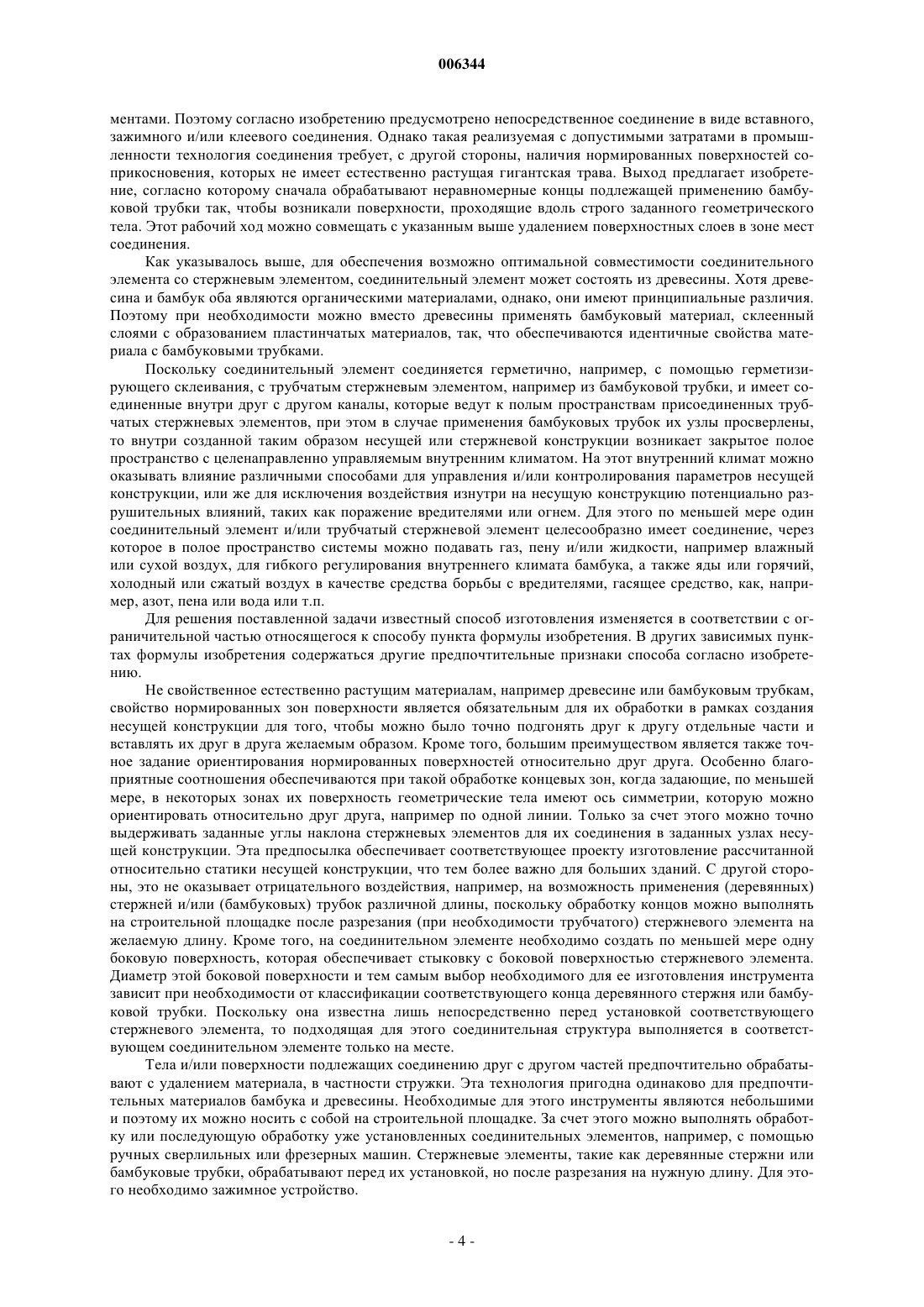 006344

ментами. Поэтому согласно изобретению предусмотрено непосредственное соединение в виде вставного, зажимного и/или клеевого соединения. Однако такая реализуемая с допустимыми затратами в промышленности технология соединения требует, с другой стороны, наличия нормированных поверхностей соприкосновения, которых не имеет естественно растущая гигантская трава. Выход предлагает изобретение, согласно которому сначала обрабатывают неравномерные концы подлежащей применению бамбуковой трубки так, чтобы возникали поверхности, проходящие вдоль строго заданного геометрического тела. Этот рабочий ход можно совмещать с указанным выше удалением поверхностных слоев в зоне мест соединения.

Как указывалось выше, для обеспечения возможно оптимальной совместимости соединительного элемента со стержневым элементом, соединительный элемент может состоять из древесины. Хотя древесина и бамбук оба являются органическими материалами, однако, они имеют принципиальные различия. Поэтому при необходимости можно вместо древесины применять бамбуковый материал, склеенный слоями с образованием пластинчатых материалов, так, что обеспечиваются идентичные свойства материала с бамбуковыми трубками.

Поскольку соединительный элемент соединяется герметично, например, с помощью герметизирующего склеивания, с трубчатым стержневым элементом, например из бамбуковой трубки, и имеет соединенные внутри друг с другом каналы, которые ведут к полым пространствам присоединенных трубчатых стержневых элементов, при этом в случае применения бамбуковых трубок их узлы просверлены, то внутри созданной таким образом несущей или стержневой конструкции возникает закрытое полое пространство с целенаправленно управляемым внутренним климатом. На этот внутренний климат можно оказывать влияние различными способами для управления и/или контролирования параметров несущей конструкции, или же для исключения воздействия изнутри на несущую конструкцию потенциально разрушительных влияний, таких как поражение вредителями или огнем. Для этого по меньшей мере один соединительный элемент и/или трубчатый стержневой элемент целесообразно имеет соединение, через которое в полое пространство системы можно подавать газ, пену и/или жидкости, например влажный или сухой воздух, для гибкого регулирования внутреннего климата бамбука, а также яды или горячий, холодный или сжатый воздух в качестве средства борьбы с вредителями, гасящее средство, как, например, азот, пена или вода или т.п.

Для решения поставленной задачи известный способ изготовления изменяется в соответствии с ограничительной частью относящегося к способу пункта формулы изобретения. В других зависимых пунктах формулы изобретения содержаться другие предпочтительные признаки способа согласно изобретению.

Не свойственное естественно растущим материалам, например древесине или бамбуковым трубкам, свойство нормированных зон поверхности является обязательным для их обработки в рамках создания несущей конструкции для того, чтобы можно было точно подгонять друг к другу отдельные части и вставлять их друг в друга желаемым образом. Кроме того, большим преимуществом является также точное задание ориентирования нормированных поверхностей относительно друг друга. Особенно благоприятные соотношения обеспечиваются при такой обработке концевых зон, когда задающие, по меньшей мере, в некоторых зонах их поверхность геометрические тела имеют ось симметрии, которую можно ориентировать относительно друг друга, например по одной линии. Только за счет этого можно точно выдерживать заданные углы наклона стержневых элементов для их соединения в заданных узлах несущей конструкции. Эта предпосылка обеспечивает соответствующее проекту изготовление рассчитанной относительно статики несущей конструкции, что тем более важно для больших зданий. С другой стороны, это не оказывает отрицательного воздействия, например, на возможность применения (деревянных) стержней и/или (бамбуковых) трубок различной длины, поскольку обработку концов можно выполнять на строительной площадке после разрезания (при необходимости трубчатого) стержневого элемента на желаемую длину. Кроме того, на соединительном элементе необходимо создать по меньшей мере одну боковую поверхность, которая обеспечивает стыковку с боковой поверхностью стержневого элемента. Диаметр этой боковой поверхности и тем самым выбор необходимого для ее изготовления инструмента зависит при необходимости от классификации соответствующего конца деревянного стержня или бамбуковой трубки. Поскольку она известна лишь непосредственно перед установкой соответствующего стержневого элемента, то подходящая для этого соединительная структура выполняется в соответствующем соединительном элементе только на месте.

Тела и/или поверхности подлежащих соединению друг с другом частей предпочтительно обрабатывают с удалением материала, в частности стружки. Эта технология пригодна одинаково для предпочтительных материалов бамбука и древесины. Необходимые для этого инструменты являются небольшими и поэтому их можно носить с собой на строительной площадке. За счет этого можно выполнять обработку или последующую обработку уже установленных соединительных элементов, например, с помощью ручных сверлильных или фрезерных машин. Стержневые элементы, такие как деревянные стержни или бамбуковые трубки, обрабатывают перед их установкой, но после разрезания на нужную длину. Для этого необходимо зажимное устройство.

- 4 -